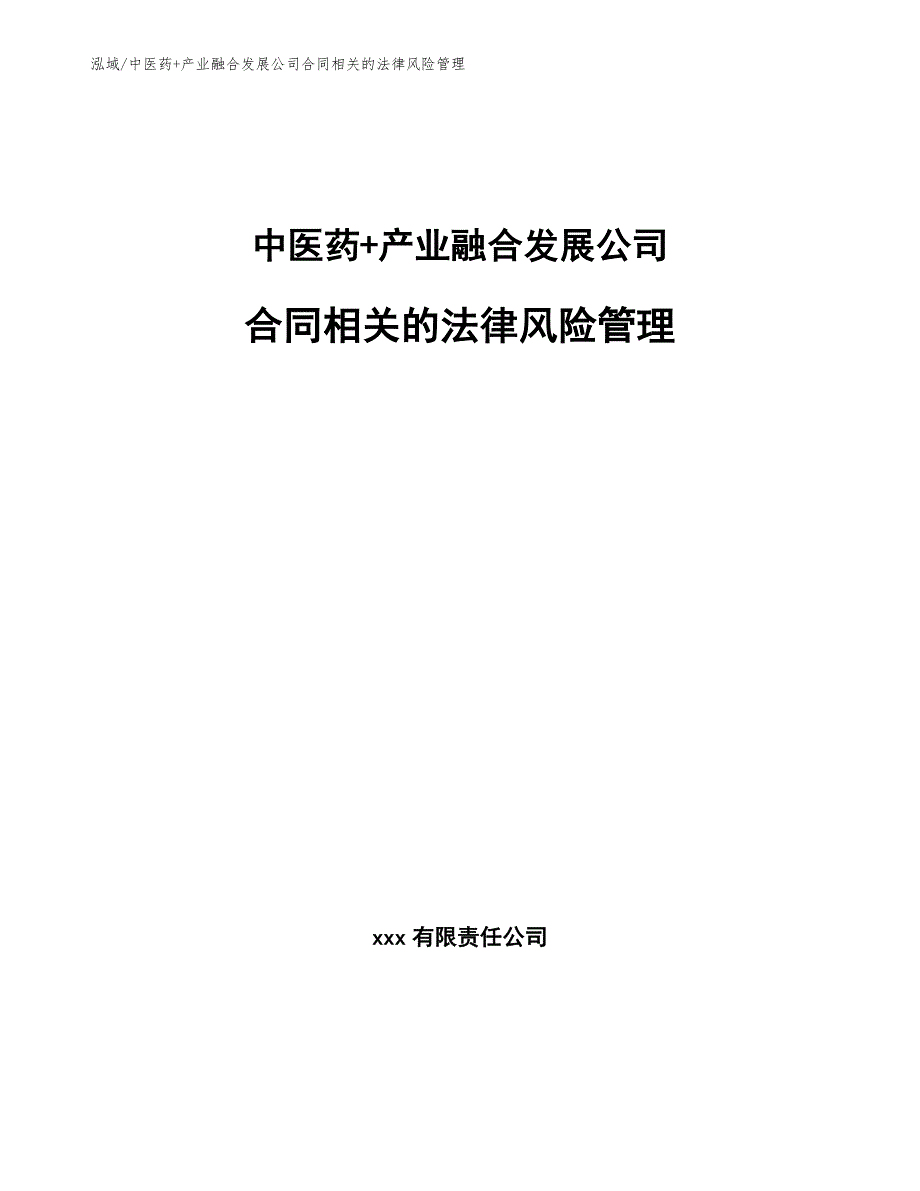 泓域/中医药+产业融合发展公司合同相关的法律风险管理

中医药+产业融合发展公司

合同相关的法律风险管理

xxx 有限责任公司